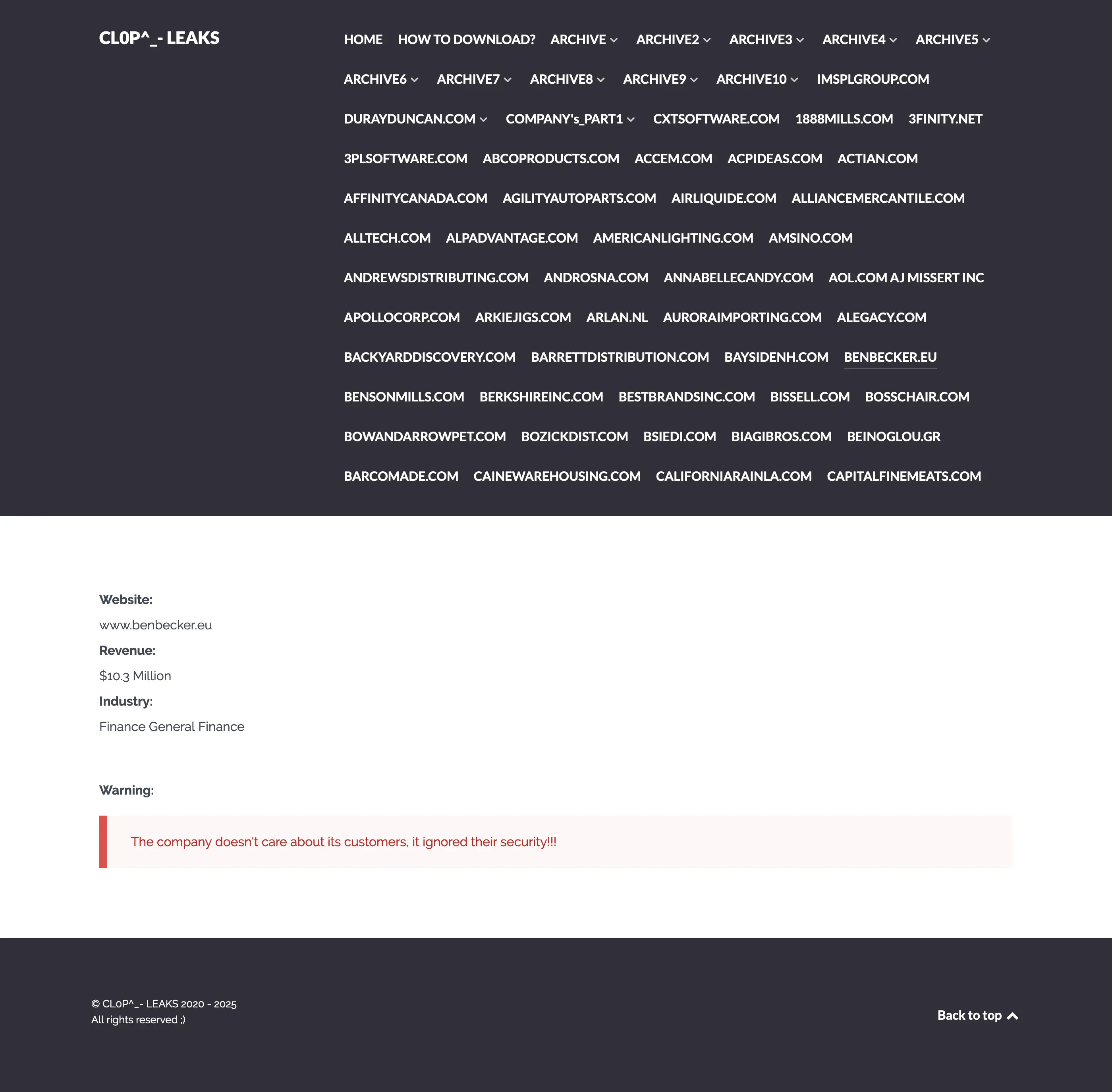 CL0P^_- LEAKS

HOME HOW TO DOWNLOAD? ARCHIVE ARCHIVE2 ARCHIVE3 ARCHIVE4 ARCHIVE5 ARCHIVE6 ARCHIVE7 ARCHIVE8 ARCHIVE9 ARCHIVE10 IMSPLGROUP.COM DURAYDUNCAN.COM COMPANY's_PART1 CXTSOFTWARE.COM 1888MILLS.COM 3FINITY.NET 3PLSOFTWARE.COM ABCOPRODUCTS.COM ACCEM.COM ACPIDEAS.COM ACTIAN.COM AFFINITYCANADA.COM AGILITYAUTOPARTS.COM AIRLIQUIDE.COM ALLIANCEMERCANTILE.COM ALLTECH.COM ALPADVANTAGE.COM AMERICANLIGHTING.COM AMSINO.COM ANDREWSDISTRIBUTING.COM ANDROSNA.COM ANNABELLECANDY.COM AOL.COM AJ MISSERT INC APOLLOCORP.COM ARKIEJIGS.COM ARLAN.NL AURORAIMPORTING.COM ALEGACY.COM BACKYARDDISCOVERY.COM BARRETTDISTRIBUTION.COM BAYSIDENH.COM BENBECKER.EU BENSONMILLS.COM BERKSHIREINC.COM BESTBRANDSINC.COM BISSELL.COM BOSSCHAIR.COM BOWANDARROWPET.COM BOZICKDIST.COM BSIEDI.COM BIAGIBROS.COM BEINOGLOU.GR BARCOMADE.COM CAINEWAREHOUSING.COM CALIFORNIARAINLA.COM CAPITALFINEMEATS.COM

Website:
www.benbecker.eu
Revenue:
$10.3 Million
Industry:
Finance General Finance

Warning:

The company doesn't care about its customers, it ignored their security!!!

© CL0P^_- LEAKS 2020 - 2025
All rights reserved ;)

Back to top